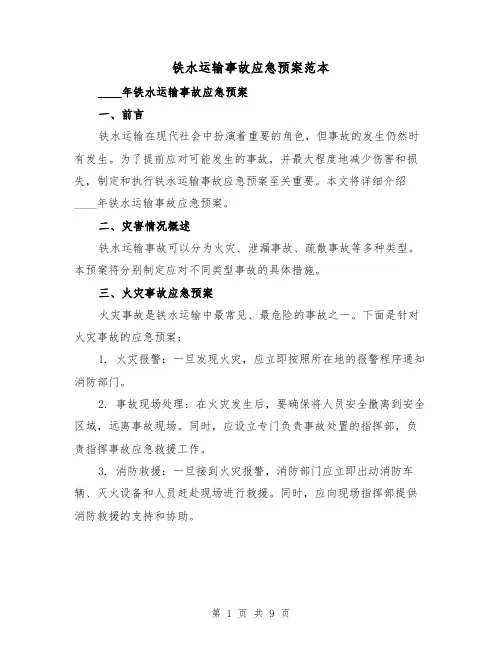 铁水运输事故应急预案范本

____年铁水运输事故应急预案

一、前言

铁水运输在现代社会中扮演着重要的角色，但事故的发生仍然时有发生。为了提前应对可能发生的事故，并最大程度地减少伤害和损失，制定和执行铁水运输事故应急预案至关重要。本文将详细介绍____年铁水运输事故应急预案。

二、灾害情况概述

铁水运输事故可以分为火灾、泄漏事故、疏散事故等多种类型。本预案将分别制定应对不同类型事故的具体措施。

三、火灾事故应急预案

火灾事故是铁水运输中最常见、最危险的事故之一。下面是针对火灾事故的应急预案：

1. 火灾报警：一旦发现火灾，应立即按照所在地的报警程序通知消防部门。

2. 事故现场处理：在火灾发生后，要确保将人员安全撤离到安全区域，远离事故现场。同时，应设立专门负责事故处置的指挥部，负责指挥事故应急救援工作。

3. 消防救援：一旦接到火灾报警，消防部门应立即出动消防车辆、灭火设备和人员赶赴现场进行救援。同时，应向现场指挥部提供消防救援的支持和协助。

第 1 页 共 9 页